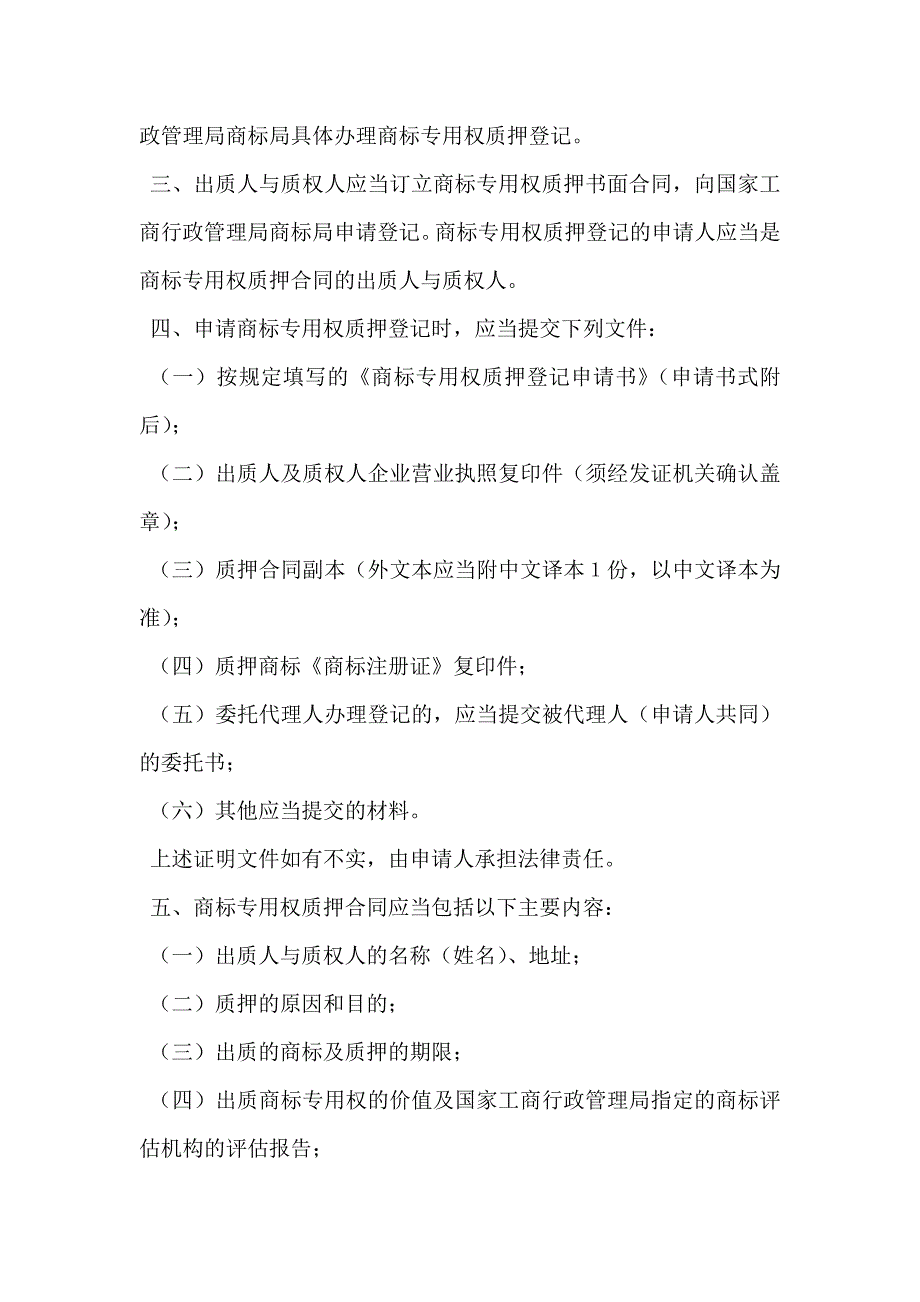 政管理局商标局具体办理商标专用权质押登记。

三、出质人与质权人应当订立商标专用权质押书面合同，向国家工商行政管理局商标局申请登记。商标专用权质押登记的申请人应当是商标专用权质押合同的出质人与质权人。

四、申请商标专用权质押登记时，应当提交下列文件：

（一）按规定填写的《商标专用权质押登记申请书》（申请书式附后）；

（二）出质人及质权人企业营业执照复印件（须经发证机关确认盖章）；

（三）质押合同副本（外文本应当附中文译本 1 份，以中文译本为准）；

（四）质押商标《商标注册证》复印件；

（五）委托代理人办理登记的，应当提交被代理人（申请人共同）的委托书；

（六）其他应当提交的材料。

上述证明文件如有不实，由申请人承担法律责任。

五、商标专用权质押合同应当包括以下主要内容：

（一）出质人与质权人的名称（姓名）、地址；

（二）质押的原因和目的；

（三）出质的商标及质押的期限；

（四）出质商标专用权的价值及国家工商行政管理局指定的商标评估机构的评估报告；